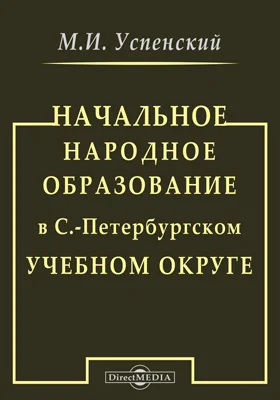 М.И. Успенский

НАЧАЛЬНОЕ НАРОДНОЕ ОБРАЗОВАНИЕ в С.-Петербургском УЧЕБНОМ ОКРУГЕ

DirectMEDIA